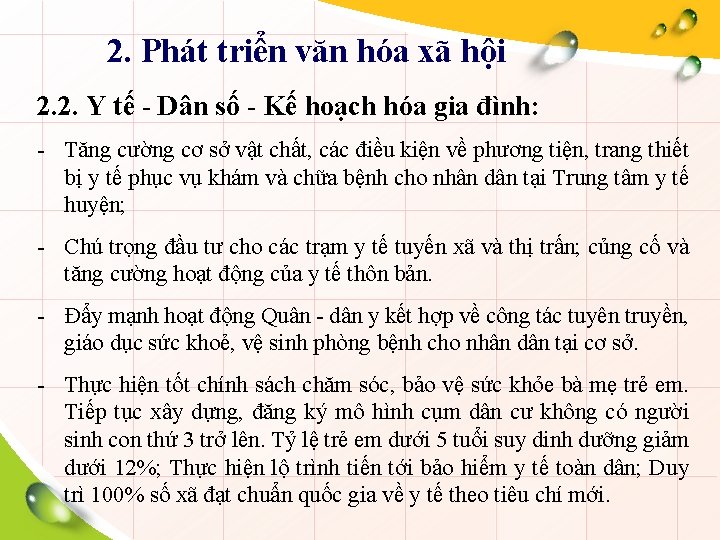 2. Phát triển văn hóa xã hội

2.2. Y tế - Dân số - Kế hoạch hóa gia đình:

- Tăng cường cơ sở vật chất, các điều kiện về phương tiện, trang thiết bị y tế phục vụ khám và chữa bệnh cho nhân dân tại Trung tâm y tế huyện;

- Chú trọng đầu tư cho các trạm y tế tuyến xã và thị trấn; củng cố và tăng cường hoạt động của y tế thôn bản.

- Đẩy mạnh hoạt động Quân - dân y kết hợp về công tác tuyên truyền, giáo dục sức khoẻ, vệ sinh phòng bệnh cho nhân dân tại cơ sở.

- Thực hiện tốt chính sách chăm sóc, bảo vệ sức khỏe bà mẹ trẻ em. Tiếp tục xây dựng, đăng ký mô hình cụm dân cư không có người sinh con thứ 3 trở lên. Tỷ lệ trẻ em dưới 5 tuổi suy dinh dưỡng giảm dưới 12%; Thực hiện lộ trình tiến tới bảo hiểm y tế toàn dân; Duy trì 100% số xã đạt chuẩn quốc gia về y tế theo tiêu chí mới.